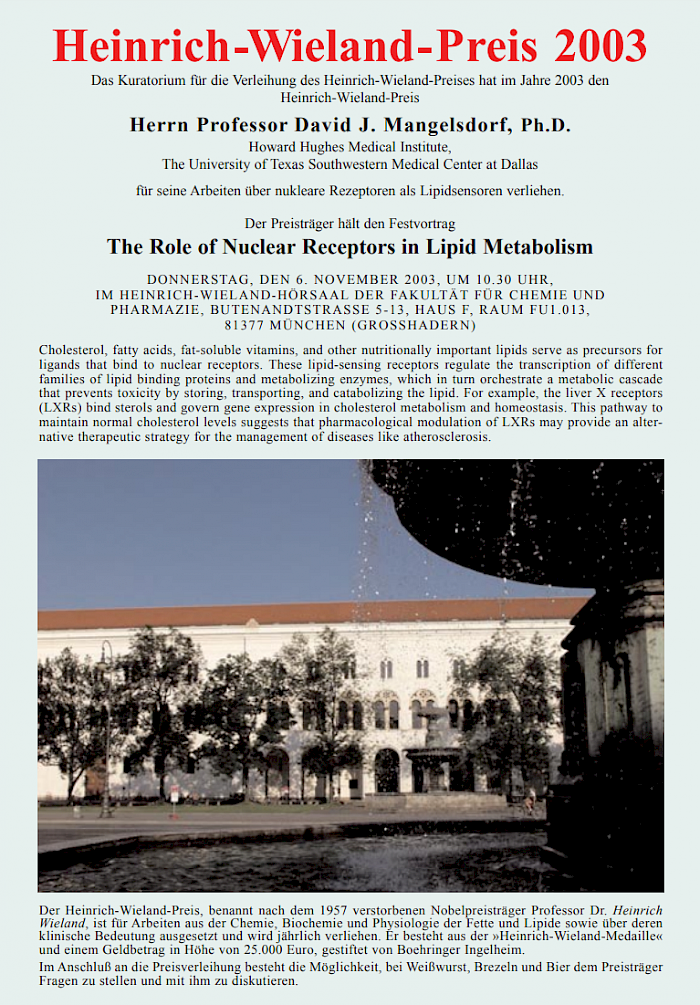 Heinrich-Wieland-Preis 2003

Das Kuratorium für die Verleihung des Heinrich-Wieland-Preises hat im Jahre 2003 den Heinrich-Wieland-Preis

Herrn Professor David J. Mangelsdorf, Ph.D.

Howard Hughes Medical Institute,
The University of Texas Southwestern Medical Center at Dallas

für seine Arbeiten über nukleare Rezeptoren als Lipidsensoren verliehen.

Der Preisträger hält den Festvortrag

The Role of Nuclear Receptors in Lipid Metabolism

DONNERSTAG, DEN 6. NOVEMBER 2003, UM 10.30 UHR,
IM HEINRICH-WIELAND-HÖRSAAL DER FAKULTÄT FÜR CHEMIE UND PHARMAZIE, BUTENANDTSTRASSE 5-13, HAUS F, RAUM FU1.013,
81377 MÜNCHEN (GROSSHADERN)

Cholesterol, fatty acids, fat-soluble vitamins, and other nutritionally important lipids serve as precursors for ligands that bind to nuclear receptors. These lipid-sensing receptors regulate the transcription of different families of lipid binding proteins and metabolizing enzymes, which in turn orchestrate a metabolic cascade that prevents toxicity by storing, transporting, and catabolizing the lipid. For example, the liver X receptors (LXRs) bind sterols and govern gene expression in cholesterol metabolism and homeostasis. This pathway to maintain normal cholesterol levels suggests that pharmacological modulation of LXRs may provide an alternative therapeutic strategy for the management of diseases like atherosclerosis.

Der Heinrich-Wieland-Preis, benannt nach dem 1957 verstorbenen Nobelpreisträger Professor Dr. Heinrich Wieland, ist für Arbeiten aus der Chemie, Biochemie und Physiologie der Fette und Lipide sowie über deren klinische Bedeutung ausgesetzt und wird jährlich verliehen. Er besteht aus der »Heinrich-Wieland-Medaille« und einem Geldbetrag in Höhe von 25.000 Euro, gestiftet von Boehringer Ingelheim.

Im Anschluß an die Preisverleihung besteht die Möglichkeit, bei Weißwurst, Brezeln und Bier dem Preisträger Fragen zu stellen und mit ihm zu diskutieren.